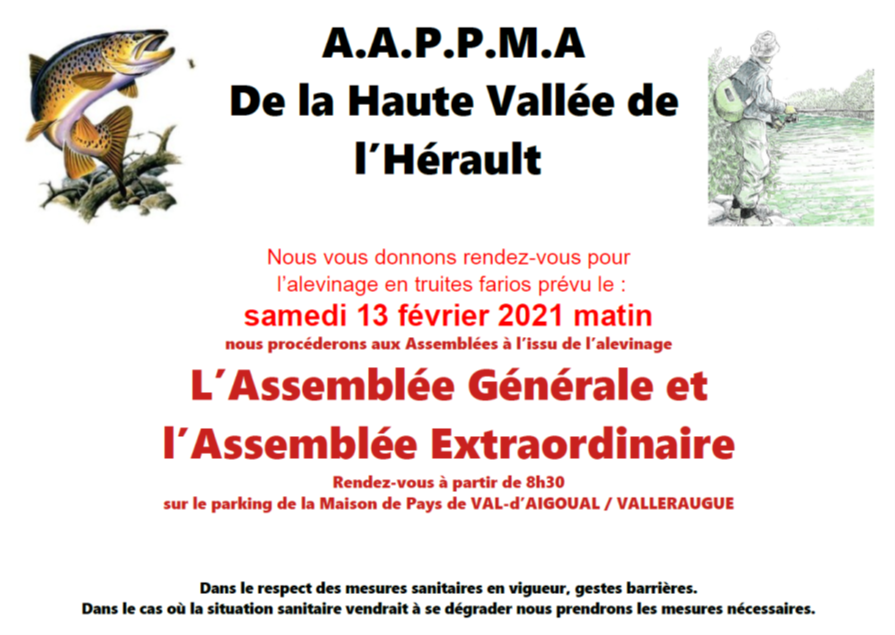 A.A.P.P.M.A
De la Haute Vallée de l'Hérault

Nous vous donnons rendez-vous pour l'alevinage en truites farios prévu le :
samedi 13 février 2021 matin
nous procéderons aux Assemblées à l'issu de l'alevinage

L'Assemblée Générale et l'Assemblée Extraordinaire

Rendez-vous à partir de 8h30
sur le parking de la Maison de Pays de VAL-d'AIGOUAL / VALLERAUGUE

Dans le respect des mesures sanitaires en vigueur, gestes barrières.
Dans le cas où la situation sanitaire vendrait à se dégrader nous prendrons les mesures nécessaires.